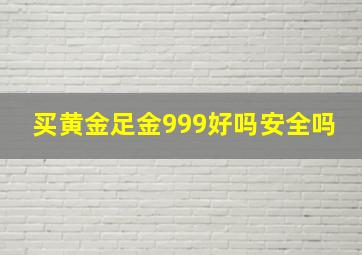 买黄金足金999好吗安全吗